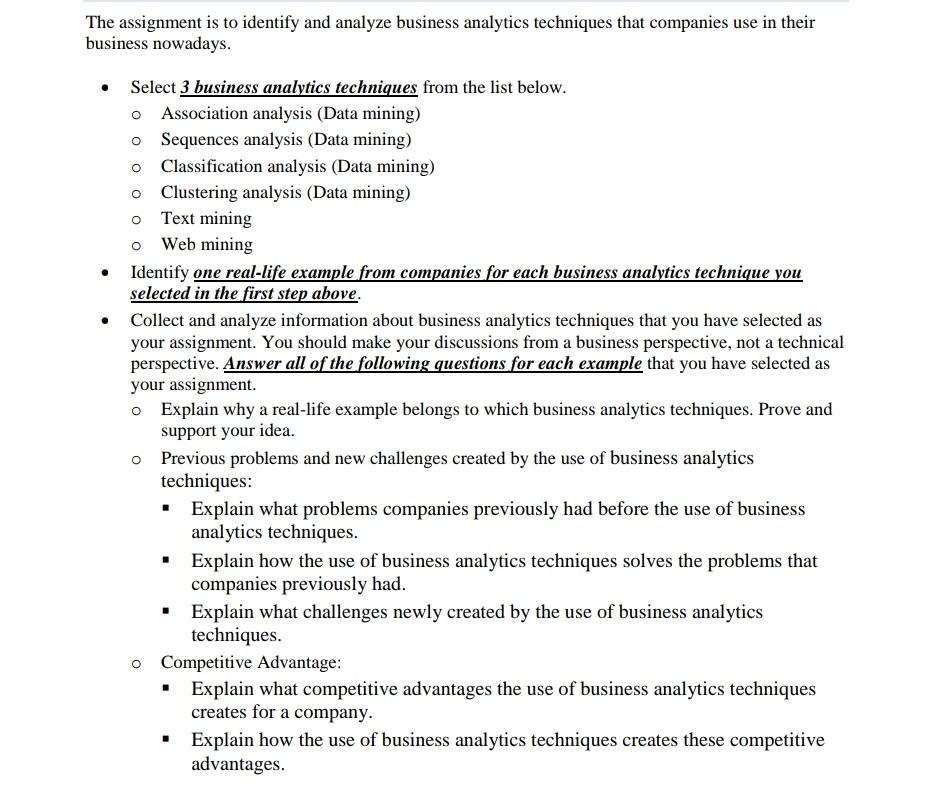 The assignment is to identify and analyze business analytics techniques that companies use in their business nowadays.

• Select 3 business analytics techniques from the list below.
  o Association analysis (Data mining)
  o Sequences analysis (Data mining)
  o Classification analysis (Data mining)
  o Clustering analysis (Data mining)
  o Text mining
  o Web mining
• Identify one real-life example from companies for each business analytics technique you selected in the first step above.
• Collect and analyze information about business analytics techniques that you have selected as your assignment. You should make your discussions from a business perspective, not a technical perspective. Answer all of the following questions for each example that you have selected as your assignment.
  o Explain why a real-life example belongs to which business analytics techniques. Prove and support your idea.
  o Previous problems and new challenges created by the use of business analytics techniques:
    ▪ Explain what problems companies previously had before the use of business analytics techniques.
    ▪ Explain how the use of business analytics techniques solves the problems that companies previously had.
    ▪ Explain what challenges newly created by the use of business analytics techniques.
  o Competitive Advantage:
    ▪ Explain what competitive advantages the use of business analytics techniques creates for a company.
    ▪ Explain how the use of business analytics techniques creates these competitive advantages.